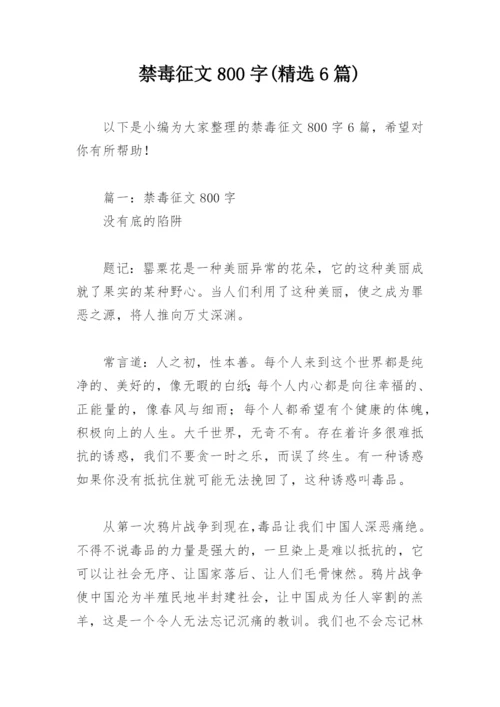 禁毒征文 800 字(精选 6 篇)

以下是小编为大家整理的禁毒征文 800 字 6 篇，希望对你有所帮助！

篇一：禁毒征文 800 字
没有底的陷阱

题记：罂粟花是一种美丽异常的花朵，它的这种美丽成就了果实的某种野心。当人们利用了这种美丽，使之成为罪恶之源，将人推向万丈深渊。

常言道：人之初，性本善。每个人来到这个世界都是纯净的、美好的，像无暇的白纸；每个人内心都是向往幸福的、正能量的，像春风与细雨；每个人都希望有个健康的体魄，积极向上的人生。大千世界，无奇不有。存在着许多很难抵抗的诱惑，我们不要贪一时之乐，而误了终生。有一种诱惑如果你没有抵抗住就可能无法挽回了，这种诱惑叫毒品。

从第一次鸦片战争到现在，毒品让我们中国人深恶痛绝。不得不说毒品的力量是强大的，一旦染上是难以抵抗的，它可以让社会无序、让国家落后、让人们毛骨悚然。鸦片战争使中国沦为半殖民地半封建社会，让中国成为任人宰割的羔羊，这是一个令人无法忘记沉痛的教训。我们也不会忘记林